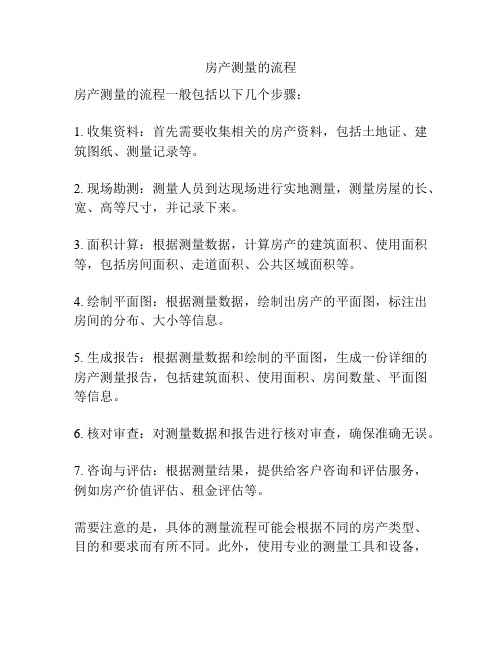 房产测量的流程

房产测量的流程一般包括以下几个步骤：

1. 收集资料：首先需要收集相关的房产资料，包括土地证、建筑图纸、测量记录等。

2. 现场勘测：测量人员到达现场进行实地测量，测量房屋的长、宽、高等尺寸，并记录下来。

3. 面积计算：根据测量数据，计算房产的建筑面积、使用面积等，包括房间面积、走道面积、公共区域面积等。

4. 绘制平面图：根据测量数据，绘制出房产的平面图，标注出房间的分布、大小等信息。

5. 生成报告：根据测量数据和绘制的平面图，生成一份详细的房产测量报告，包括建筑面积、使用面积、房间数量、平面图等信息。

6. 核对审查：对测量数据和报告进行核对审查，确保准确无误。

7. 咨询与评估：根据测量结果，提供给客户咨询和评估服务，例如房产价值评估、租金评估等。

需要注意的是，具体的测量流程可能会根据不同的房产类型、目的和要求而有所不同。此外，使用专业的测量工具和设备，